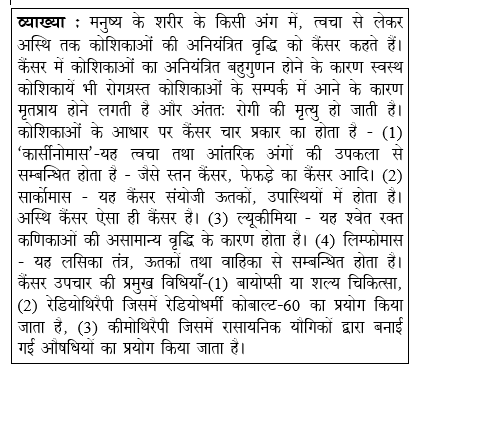 व्याख्या : मनुष्य के शरीर के किसी अंग में, त्वचा से लेकर अस्थि तक कोशिकाओं की अनियंत्रित वृद्धि को कैंसर कहते हैं। कैंसर में कोशिकाओं का अनियंत्रित बहुगुणन होने के कारण स्वस्थ कोशिकायें भी रोगग्रस्त कोशिकाओं के सम्पर्क में आने के कारण मृतप्राय होने लगती है और अंततः रोगी की मृत्यु हो जाती है। कोशिकाओं के आधार पर कैंसर चार प्रकार का होता है - (1) 'कार्सीनोमास'-यह त्वचा तथा आंतरिक अंगों की उपकला से सम्बन्धित होता है - जैसे स्तन कैंसर, फेफड़े का कैंसर आदि। (2) सार्कोमास - यह कैंसर संयोजी ऊतकों, उपास्थियों में होता है। अस्थि कैंसर ऐसा ही कैंसर है। (3) ल्यूकीमिया - यह श्वेत रक्त कणिकाओं की असामान्य वृद्धि के कारण होता है। (4) लिम्फोमास - यह लसिका तंत्र, ऊतकों तथा वाहिका से सम्बन्धित होता है। कैंसर उपचार की प्रमुख विधियाँ-(1) बायोप्सी या शल्य चिकित्सा, (2) रेडियोथिरैपी जिसमें रेडियोधर्मी कोबाल्ट-60 का प्रयोग किया जाता है, (3) कीमोथिरैपी जिसमें रासायनिक यौगिकों द्वारा बनाई गई औषधियों का प्रयोग किया जाता है।